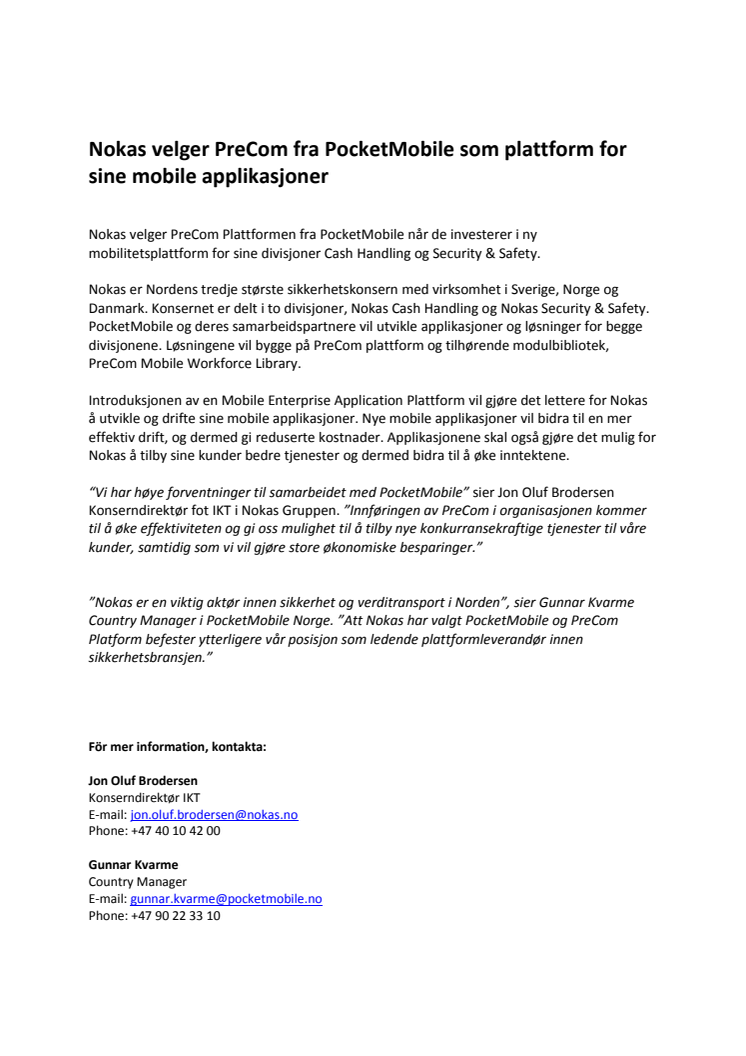 Nokas velger PreCom fra PocketMobile som plattform for sine mobile applikasjoner

Nokas velger PreCom Plattformen fra PocketMobile når de investerer i ny mobilitetsplattform for sine divisjoner Cash Handling og Security & Safety.

Nokas er Nordens tredje største sikkerhetskonsern med virksomhet i Sverige, Norge og Danmark. Konsernet er delt i to divisjoner, Nokas Cash Handling og Nokas Security & Safety. PocketMobile og deres samarbeidspartnere vil utvikle applikasjoner og løsninger for begge divisjonene. Løsningene vil bygge på PreCom plattform og tilhørende modulbibliotek, PreCom Mobile Workforce Library.

Introduksjonen av en Mobile Enterprise Application Plattform vil gjøre det lettere for Nokas å utvikle og drifte sine mobile applikasjoner. Nye mobile applikasjoner vil bidra til en mer effektiv drift, og dermed gi reduserte kostnader. Applikasjonene skal også gjøre det mulig for Nokas å tilby sine kunder bedre tjenester og dermed bidra til å øke inntektene.

"Vi har høye forventninger til samarbeidet med PocketMobile" sier Jon Oluf Brodersen Konserndirektør fot IKT i Nokas Gruppen. "Innføringen av PreCom i organisasjonen kommer til å øke effektiviteten og gi oss mulighet til å tilby nye konkurransekraftige tjenester til våre kunder, samtidig som vi vil gjøre store økonomiske besparinger."

"Nokas er en viktig aktør innen sikkerhet og verditransport i Norden", sier Gunnar Kvarme Country Manager i PocketMobile Norge. "Att Nokas har valgt PocketMobile og PreCom Platform befester ytterligere vår posisjon som ledende plattformleverandør innen sikkerhetsbransjen."

För mer information, kontakta:

Jon Oluf Brodersen
Konserndirektør IKT
E-mail: jon.oluf.brodersen@nokas.no
Phone: +47 40 10 42 00

Gunnar Kvarme
Country Manager
E-mail: gunnar.kvarme@pocketmobile.no
Phone: +47 90 22 33 10